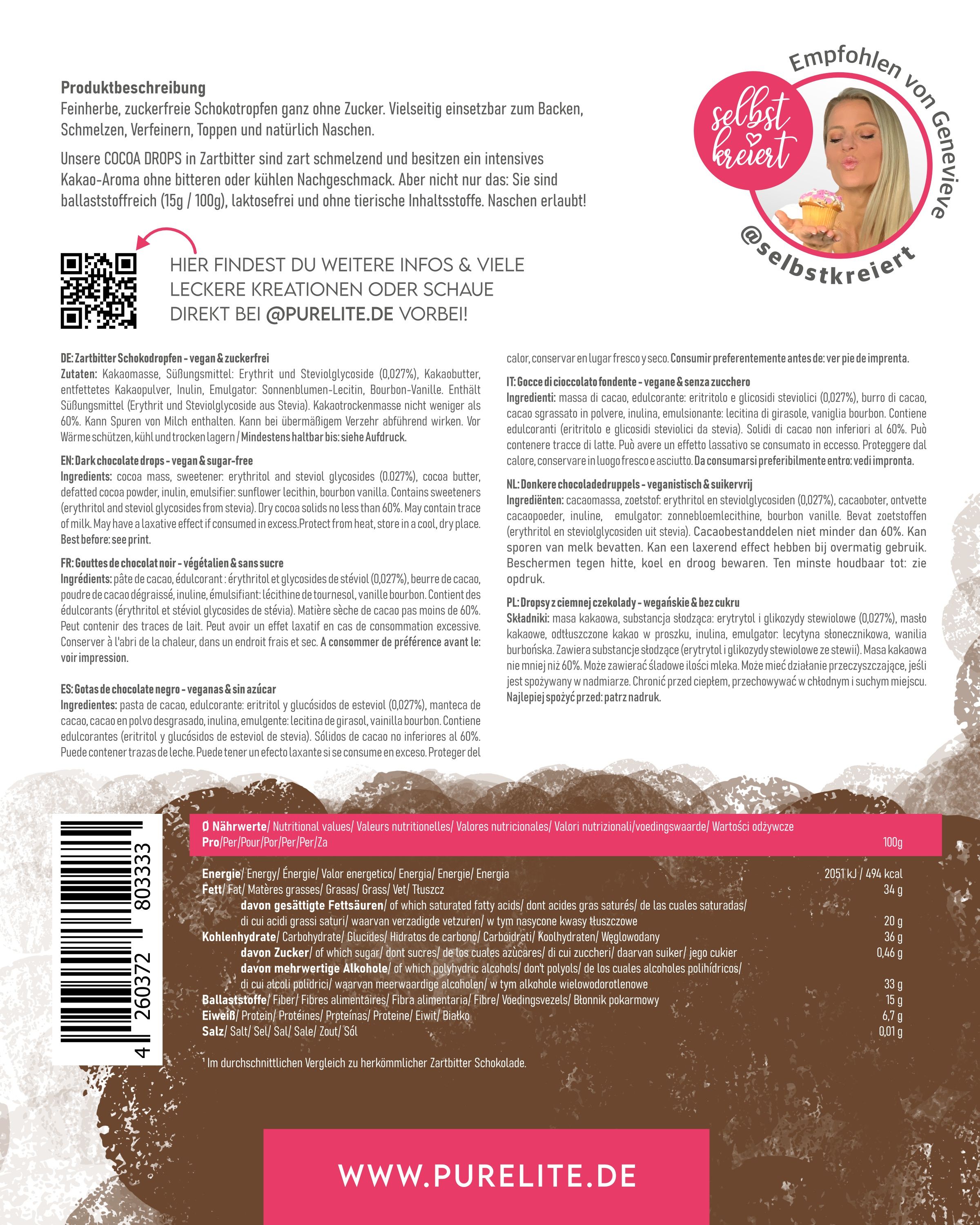 Produktbeschreibung
Feinherbe, zuckerfreie Schokotropfen ganz ohne Zucker. Vielseitig einsetzbar zum Backen, Schmelzen, Verfeinern, Toppen und natürlich Naschen.

Unsere COCOA DROPS in Zartbitter sind zart schmelzend und besitzen ein intensives Kakao-Aroma ohne bitteren oder kühlen Nachgeschmack. Aber nicht nur das: Sie sind ballaststoffreich (15g / 100g), laktosefrei und ohne tierische Inhaltsstoffe. Naschen erlaubt!

Empfohlen von Genevieve
selbst kreiert
@selbstkreiert

HIER FINDEST DU WEITERE INFOS & VIELE LECKERE KREATIONEN ODER SCHAUE DIREKT BEI @PURELITE.DE VORBEI!

DE: Zartbitter Schokodropfen - vegan & zuckerfrei
Zutaten: Kakaomasse, Süßungsmittel: Erythrit und Steviolglycoside (0,027%), Kakaobutter, entfettetes Kakaopulver, Inulin, Emulgator: Sonnenblumen-Lecitin, Bourbon-Vanille. Enthält Süßungsmittel (Erythrit und Steviolglycoside aus Stevia). Kakaotrockenmasse nicht weniger als 60%. Kann Spuren von Milch enthalten. Kann bei übermäßigem Verzehr abführend wirken. Vor Wärme schützen, kühl und trocken lagern / Mindestens haltbar bis: siehe Aufdruck.

EN: Dark chocolate drops - vegan & sugar-free
Ingredients: cocoa mass, sweetener: erythritol and steviol glycosides (0.027%), cocoa butter, defatted cocoa powder, inulin, emulsifier: sunflower lecithin, bourbon vanilla. Contains sweeteners (erythritol and steviol glycosides from stevia). Dry cocoa solids no less than 60%. May contain trace of milk. May have a laxative effect if consumed in excess.Protect from heat, store in a cool, dry place. Best before: see print.

FR: Gouttes de chocolat noir - végétalien & sans sucre
Ingrédients: pâte de cacao, édulcorant : érythritol et glycosides de stéviol (0,027%), beurre de cacao, poudre de cacao dégraissé, inuline, émulsifiant: lécithine de tournesol, vanille bourbon. Contient des édulcorants (érythritol et stéviol glycosides de stévia). Matière sèche de cacao pas moins de 60%. Peut contenir des traces de lait. Peut avoir un effet laxatif en cas de consommation excessive. Conserver à l'abri de la chaleur, dans un endroit frais et sec. A consommer de préférence avant le: voir impression.

ES: Gotas de chocolate negro - veganas & sin azúcar
Ingredientes: pasta de cacao, edulcorante: eritritol y glucósidos de esteviol (0,027%), manteca de cacao, cacao en polvo desgrasado, inulina, emulgente: lecitina de girasol, vainilla bourbon. Contiene edulcorantes (eritritol y glucósidos de esteviol de stevia). Sólidos de cacao no inferiores al 60%. Puede contener trazas de leche. Puede tener un efecto laxante si se consume en exceso. Proteger del calor, conservar en lugar fresco y seco. Consumir preferentemente antes de: ver pie de imprenta.

IT: Gocce di cioccolato fondente - vegane & senza zucchero
Ingredienti: massa di cacao, edulcorante: eritritolo e glicosidi steviolici (0,027%), burro di cacao, cacao sgrassato in polvere, inulina, emulsionante: lecitina di girasole, vaniglia bourbon. Contiene edulcoranti (eritritolo e glicosidi steviolici da stevia). Solidi di cacao non inferiori al 60%. Può contenere tracce di latte. Può avere un effetto lassativo se consumato in eccesso. Proteggere dal calore, conservare in luogo fresco e asciutto. Da consumarsi preferibilmente entro: vedi impronta.

NL: Donkere chocoladedruppels - veganistisch & suikervrij
Ingrediënten: cacaomassa, zoetstof: erythritol en steviolglycosiden (0,027%), cacaoboter, ontvette cacaopoeder, inuline, emulgator: zonnebloemlecithine, bourbon vanille. Bevat zoetstoffen (erythritol en steviolglycosiden uit stevia). Cacaobestanddelen niet minder dan 60%. Kan sporen van melk bevatten. Kan een laxerend effect hebben bij overmatig gebruik. Beschermen tegen hitte, koel en droog bewaren. Ten minste houdbaar tot: zie opdruk.

PL: Dropsy z ciemnej czekolady - wegańskie & bez cukru
Składniki: masa kakaowa, substancja słodząca: erytrytol i glikozydy stewiolowe (0,027%), masło kakaowe, odtłuszczone kakao w proszku, inulina, emulgator: lecytyna słonecznikowa, wanilia burbońska. Zawiera substancje słodzące (erytrytol i glikozydy stewiolowe ze stewii). Masa kakaowa nie mniej niż 60%. Może zawierać śladowe ilości mleka. Może mieć działanie przeczyszczające, jeśli jest spożywany w nadmiarze. Chronić przed ciepłem, przechowywać w chłodnym i suchym miejscu. Najlepiej spożyć przed: patrz nadruk.

4 260372 803333

| Ø Nährwerte/ Nutritional values/ Valeurs nutritionelles/ Valores nutricionales/ Valori nutrizionali/voedingswaarde/ Wartości odżywcze Pro/Per/Pour/Por/Per/Per/Za | 100g |
|---|---|
| Energie/ Energy/ Énergie/ Valor energetico/ Energia/ Energie/ Energia | 2051 kJ / 494 kcal |
| Fett/ Fat/ Matères grasses/ Grasas/ Grass/ Vet/ Tłuszcz | 34 g |
| davon gesättigte Fettsäuren/ of which saturated fatty acids/ dont acides gras saturés/ de las cuales saturadas/ di cui acidi grassi saturi/ waarvan verzadigde vetzuren/ w tym nasycone kwasy tłuszczowe | 20 g |
| Kohlenhydrate/ Carbohydrate/ Glucides/ Hidratos de carbono/ Carboidrati/ Koolhydraten/ Węglowodany | 36 g |
| davon Zucker/ of which sugar/ dont sucres/ de los cuales azúcares/ di cui zuccheri/ daarvan suiker/ jego cukier | 0,46 g |
| davon mehrwertige Alkohole/ of which polyhydric alcohols/ don't polyols/ de los cuales alcoholes polihídricos/ di cui alcoli polidrici/ waarvan meerwaardige alcoholen/ w tym alkohole wielowodorotlenowe | 33 g |
| Ballaststoffe/ Fiber/ Fibres alimentaires/ Fibra alimentaria/ Fibre/ Voedingsvezels/ Błonnik pokarmowy | 15 g |
| Eiweiß/ Protein/ Protéines/ Proteínas/ Proteine/ Eiwit/ Białko | 6,7 g |
| Salz/ Salt/ Sel/ Sal/ Sale/ Zout/ Sól | 0,01 g |

¹ Im durchschnittlichen Vergleich zu herkömmlicher Zartbitter Schokolade.

WWW.PURELITE.DE